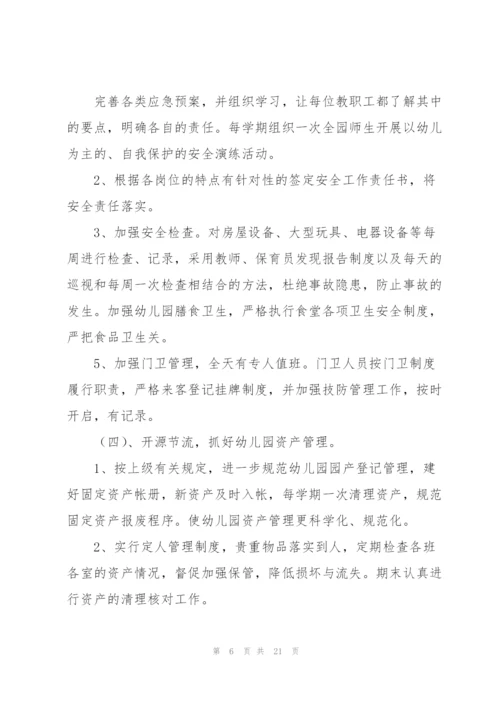 完善各类应急预案，并组织学习，让每位教职工都了解其中的要点，明确各自的责任。每学期组织一次全园师生开展以幼儿为主的、自我保护的安全演练活动。

2、根据各岗位的特点有针对性的签定安全工作责任书，将安全责任落实。

3、加强安全检查。对房屋设备、大型玩具、电器设备等每周进行检查、记录，采用教师、保育员发现报告制度以及每天的巡视和每周一次检查相结合的方法，杜绝事故隐患，防止事故的发生。加强幼儿园膳食卫生，严格执行食堂各项卫生安全制度，严把食品卫生关。

5、加强门卫管理，全天有专人值班。门卫人员按门卫制度履行职责，严格来客登记挂牌制度，并加强技防管理工作，按时开启，有记录。

（四）、开源节流，抓好幼儿园资产管理。

1、按上级有关规定，进一步规范幼儿园园产登记管理，建好固定资产帐册，新资产及时入帐，每学期一次清理资产，规范固定资产报废程序。使幼儿园资产管理更科学化、规范化。

2、实行定人管理制度，贵重物品落实到人，定期检查各班各室的资产情况，督促加强保管，降低损坏与流失。期末认真进行资产的清理核对工作。

第 6 页 共 21 页